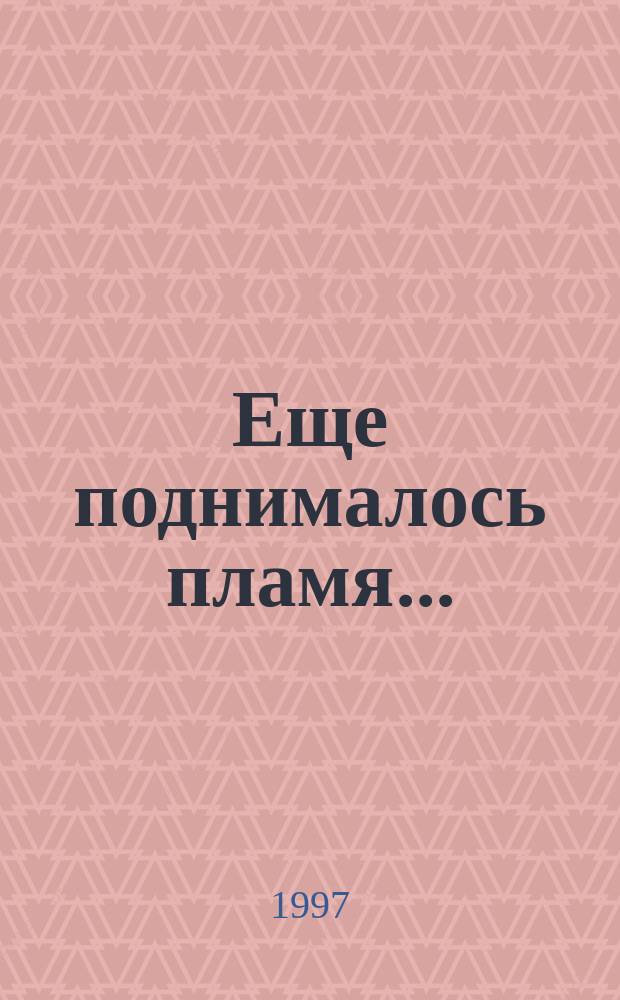 Еще поднималось пламя...

1997